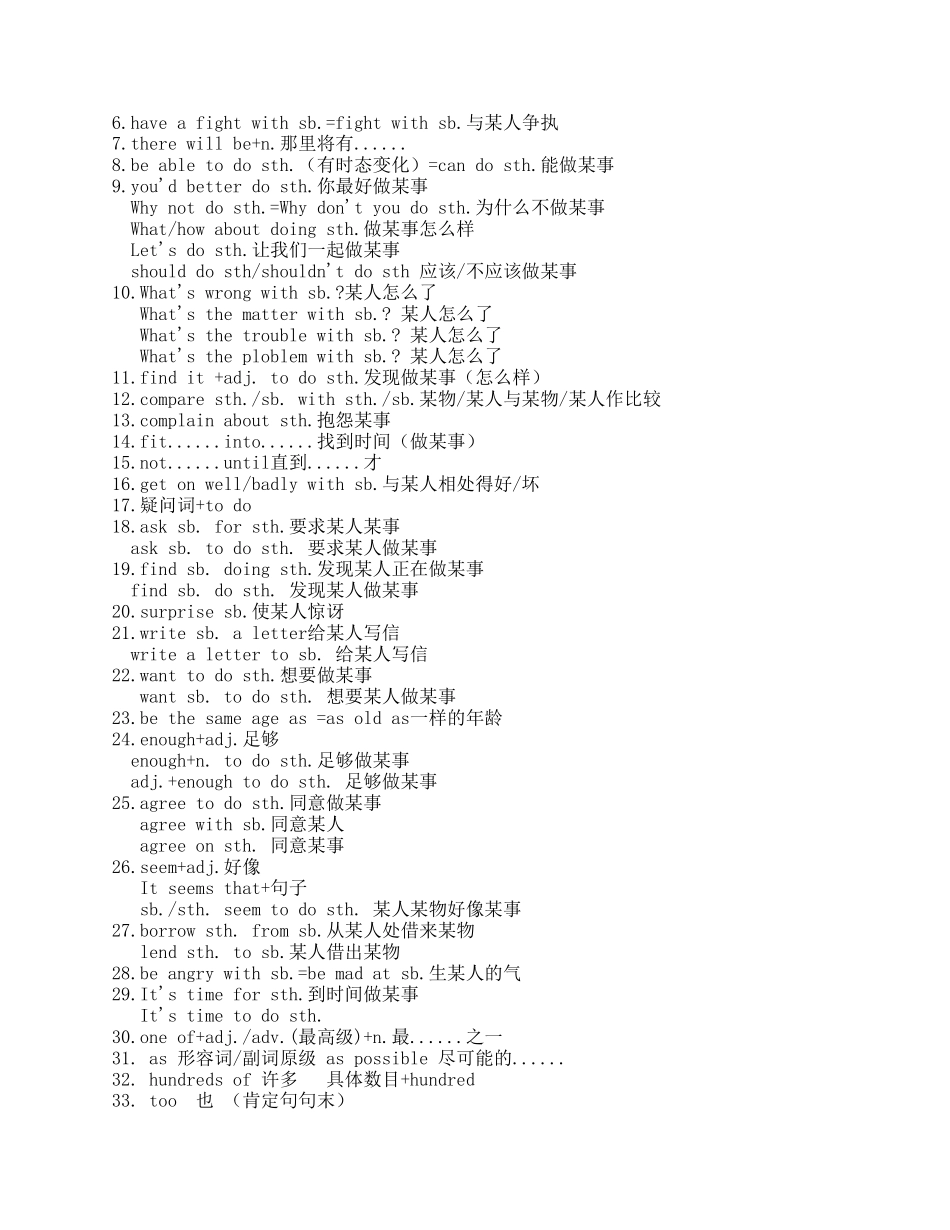 6.have a fight with sb.=fight with sb.与某人争执
7.there will be+n.那里将有......
8.be able to do sth.（有时态变化）=can do sth.能做某事
9.you'd better do sth.你最好做某事
Why not do sth.=Why don't you do sth.为什么不做某事
What/how about doing sth.做某事怎么样
Let's do sth.让我们一起做某事
should do sth/shouldn't do sth 应该/不应该做某事
10.What's wrong with sb.?某人怎么了
What's the matter with sb.? 某人怎么了
What's the trouble with sb.? 某人怎么了
What's the ploblem with sb.? 某人怎么了
11.find it +adj. to do sth.发现做某事（怎么样）
12.compare sth./sb. with sth./sb.某物/某人与某物/某人作比较
13.complain about sth.抱怨某事
14.fit......into......找到时间（做某事）
15.not......until直到......才
16.get on well/badly with sb.与某人相处得好/坏
17.疑问词+to do
18.ask sb. for sth.要求某人某事
ask sb. to do sth. 要求某人做某事
19.find sb. doing sth.发现某人正在做某事
find sb. do sth. 发现某人做某事
20.surprise sb.使某人惊讶
21.write sb. a letter给某人写信
write a letter to sb. 给某人写信
22.want to do sth.想要做某事
want sb. to do sth. 想要某人做某事
23.be the same age as =as old as一样的年龄
24.enough+adj.足够
enough+n. to do sth.足够做某事
adj.+enough to do sth. 足够做某事
25.agree to do sth.同意做某事
agree with sb.同意某人
agree on sth. 同意某事
26.seem+adj.好像
It seems that+句子
sb./sth. seem to do sth. 某人某物好像某事
27.borrow sth. from sb.从某人处借来某物
lend sth. to sb.某人借出某物
28.be angry with sb.=be mad at sb.生某人的气
29.It's time for sth.到时间做某事
It's time to do sth.
30.one of+adj./adv.(最高级)+n.最......之一
31. as 形容词/副词原级 as possible 尽可能的......
32. hundreds of 许多 具体数目+hundred
33. too 也 （肯定句句末）